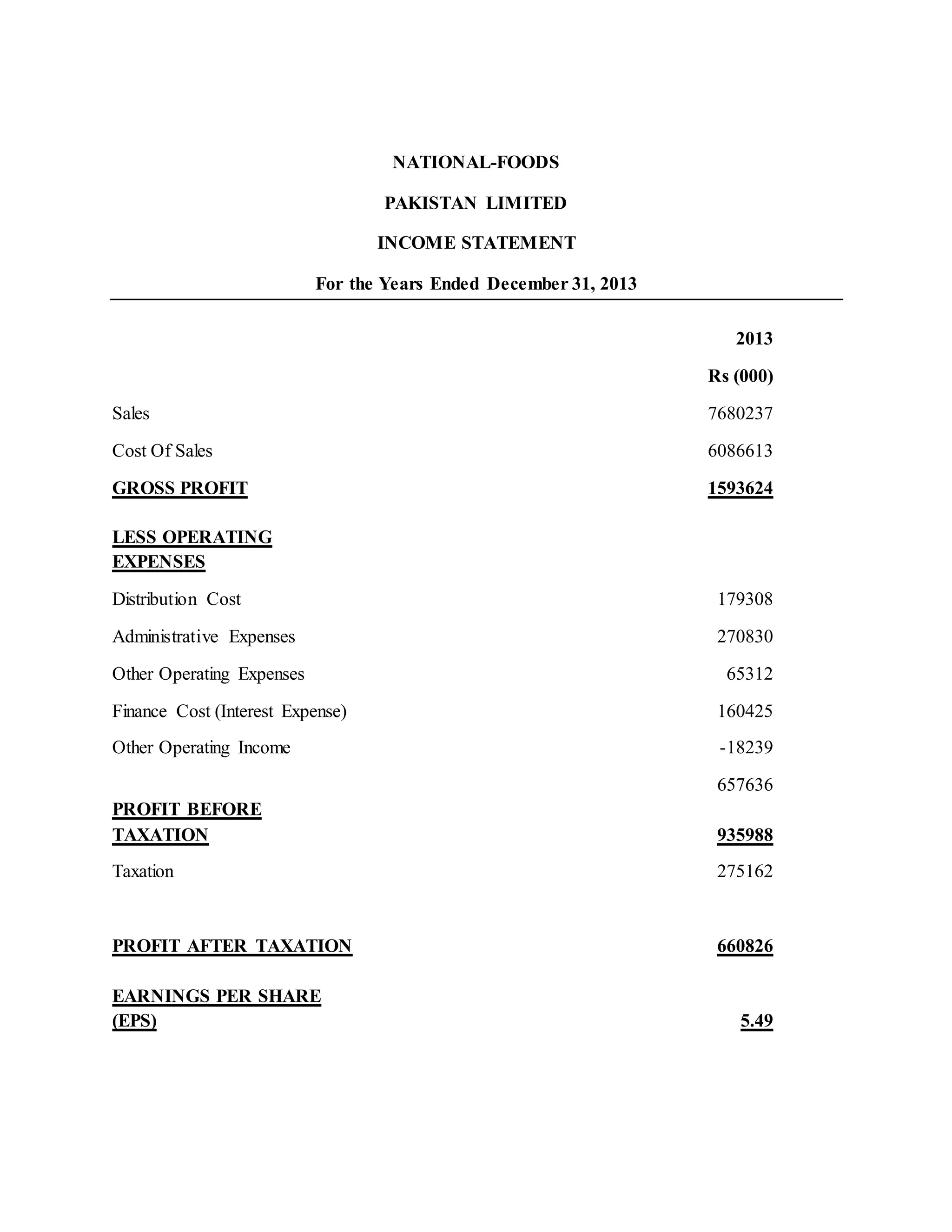 NATIONAL-FOODS

PAKISTAN LIMITED

INCOME STATEMENT

For the Years Ended December 31, 2013

| | 2013 |
|---|---|
| | Rs (000) |
| Sales | 7680237 |
| Cost Of Sales | 6086613 |
| GROSS PROFIT | 1593624 |
| LESS OPERATING EXPENSES | |
| Distribution Cost | 179308 |
| Administrative Expenses | 270830 |
| Other Operating Expenses | 65312 |
| Finance Cost (Interest Expense) | 160425 |
| Other Operating Income | -18239 |
| | 657636 |
| PROFIT BEFORE TAXATION | 935988 |
| Taxation | 275162 |
| PROFIT AFTER TAXATION | 660826 |
| EARNINGS PER SHARE (EPS) | 5.49 |